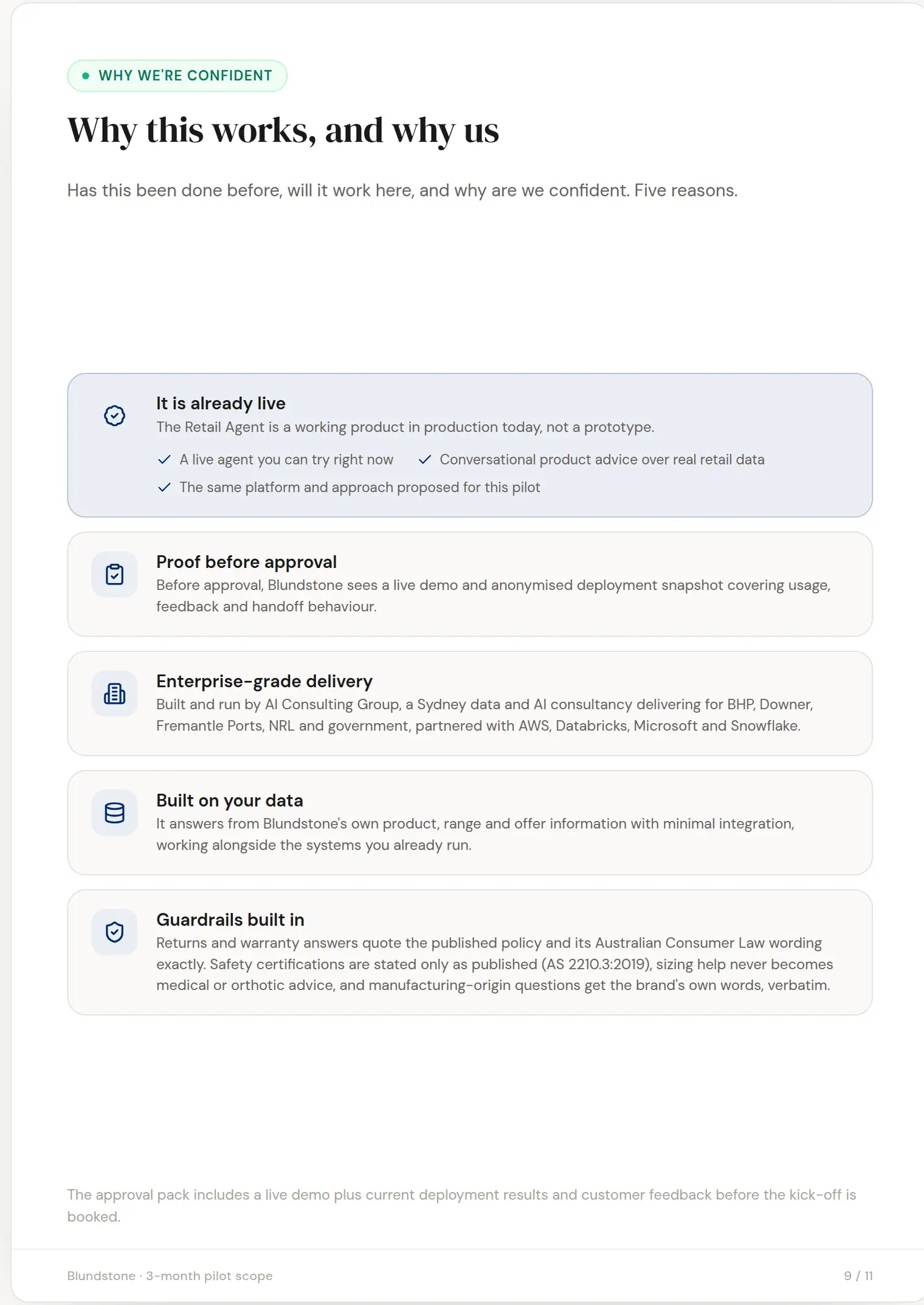 WHY WE'RE CONFIDENT

Why this works, and why us

Has this been done before, will it work here, and why are we confident. Five reasons.

It is already live
The Retail Agent is a working product in production today, not a prototype.

A live agent you can try right now
Conversational product advice over real retail data
The same platform and approach proposed for this pilot

Proof before approval
Before approval, Blundstone sees a live demo and anonymised deployment snapshot covering usage, feedback and handoff behaviour.

Enterprise-grade delivery
Built and run by AI Consulting Group, a Sydney data and AI consultancy delivering for BHP, Downer, Fremantle Ports, NRL and government, partnered with AWS, Databricks, Microsoft and Snowflake.

Built on your data
It answers from Blundstone's own product, range and offer information with minimal integration, working alongside the systems you already run.

Guardrails built in
Returns and warranty answers quote the published policy and its Australian Consumer Law wording exactly. Safety certifications are stated only as published (AS 2210.3:2019), sizing help never becomes medical or orthotic advice, and manufacturing-origin questions get the brand's own words, verbatim.

The approval pack includes a live demo plus current deployment results and customer feedback before the kick-off is booked.

Blundstone · 3-month pilot scope

9 / 11